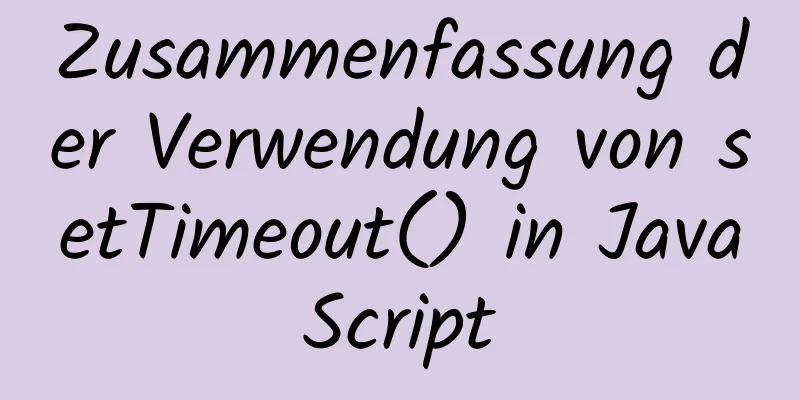 Zusammenfassung der Verwendung von setTimeout() in JavaScript